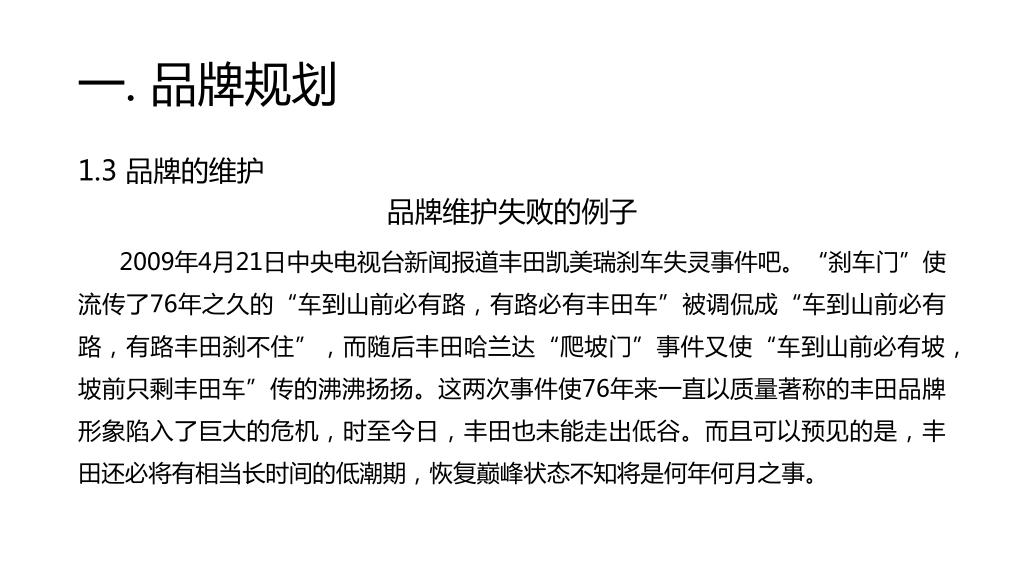 一. 品牌规划

1.3 品牌的维护

品牌维护失败的例子

2009年4月21日中央电视台新闻报道丰田凯美瑞刹车失灵事件吧。“刹车门”使流传了76年之久的“车到山前必有路，有路必有丰田车”被调侃成“车到山前必有路，有路丰田刹不住”，而随后丰田哈兰达“爬坡门”事件又使“车到山前必有坡，坡前只剩丰田车”传的沸沸扬扬。这两次事件使76年来一直以质量著称的丰田品牌形象陷入了巨大的危机，时至今日，丰田也未能走出低谷。而且可以预见的是，丰田还必将有相当长时间的低潮期，恢复巅峰状态不知将是何年何月之事。